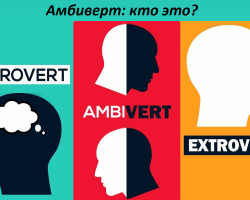 Амбиверт: кто это?

ROVERT

AMBIVERT

EXTROV